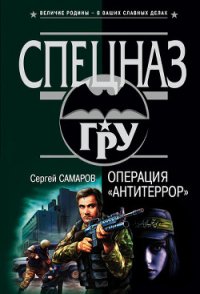 ВЕЛИЧИЕ РОДИНЫ – В ВАШИХ СЛАВНЫХ ДЕЛАХ

СПЕЦНАЗ

ГРУ

Сергей САМАРОВ

ОПЕРАЦИЯ «АНТИТЕРРОР»